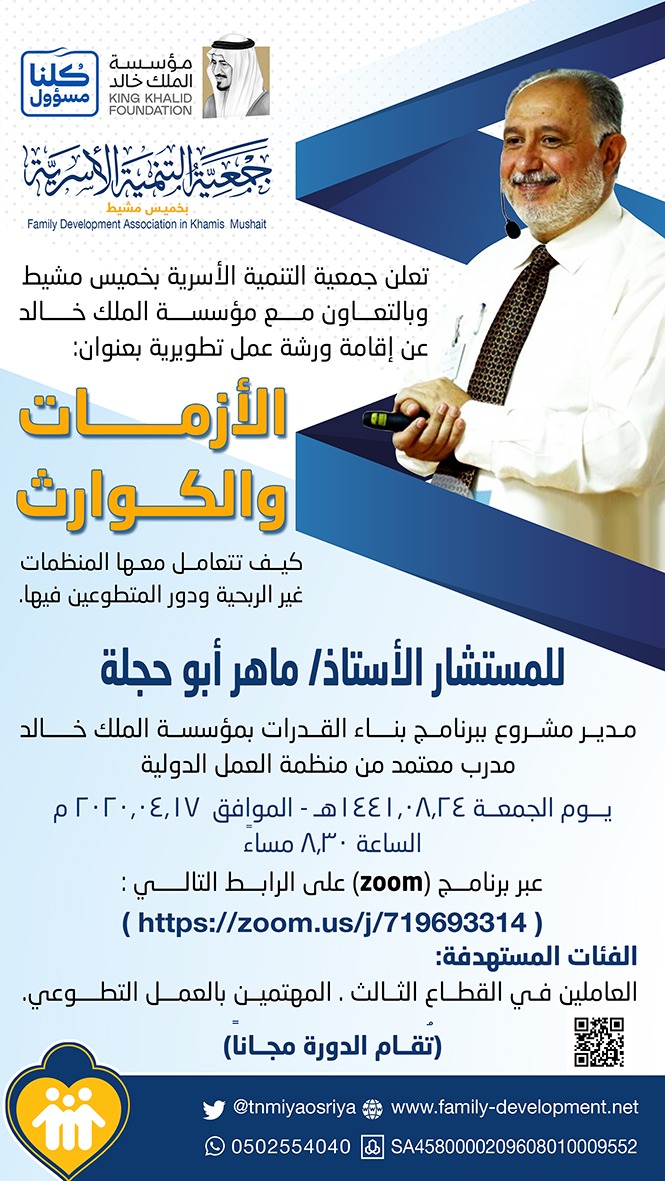 كلنا مسؤول

مؤسسة الملك خالد
KING KHALID FOUNDATION

جمعية التنمية الأسرية
بخميس مشيط
Family Development Association in Khamis Mushait

تعلن جمعية التنمية الأسرية بخميس مشيط وبالتعاون مع مؤسسة الملك خالد عن إقامة ورشة عمل تطويرية بعنوان:

الأزمات والكوارث

كيف تتعامل معها المنظمات غير الربحية ودور المتطوعين فيها.

للمستشار الأستاذ/ ماهر أبو حجلة

مدير مشروع ببرنامج بناء القدرات بمؤسسة الملك خالد
مدرب معتمد من منظمة العمل الدولية

يوم الجمعة ١٤٤١,٠٨,٢٤هـ - الموافق ٢٠٢٠,٠٤,١٧ م
الساعة ٨,٣٠ مساءً

عبر برنامج (zoom) على الرابط التالي :
( https://zoom.us/j/719693314 )

الفئات المستهدفة:
العاملين في القطاع الثالث . المهتمين بالعمل التطوعي.

(تُقام الدورة مجاناً)

@tnmiyaosriya www.family-development.net
0502554040 SA4580000209608010009552